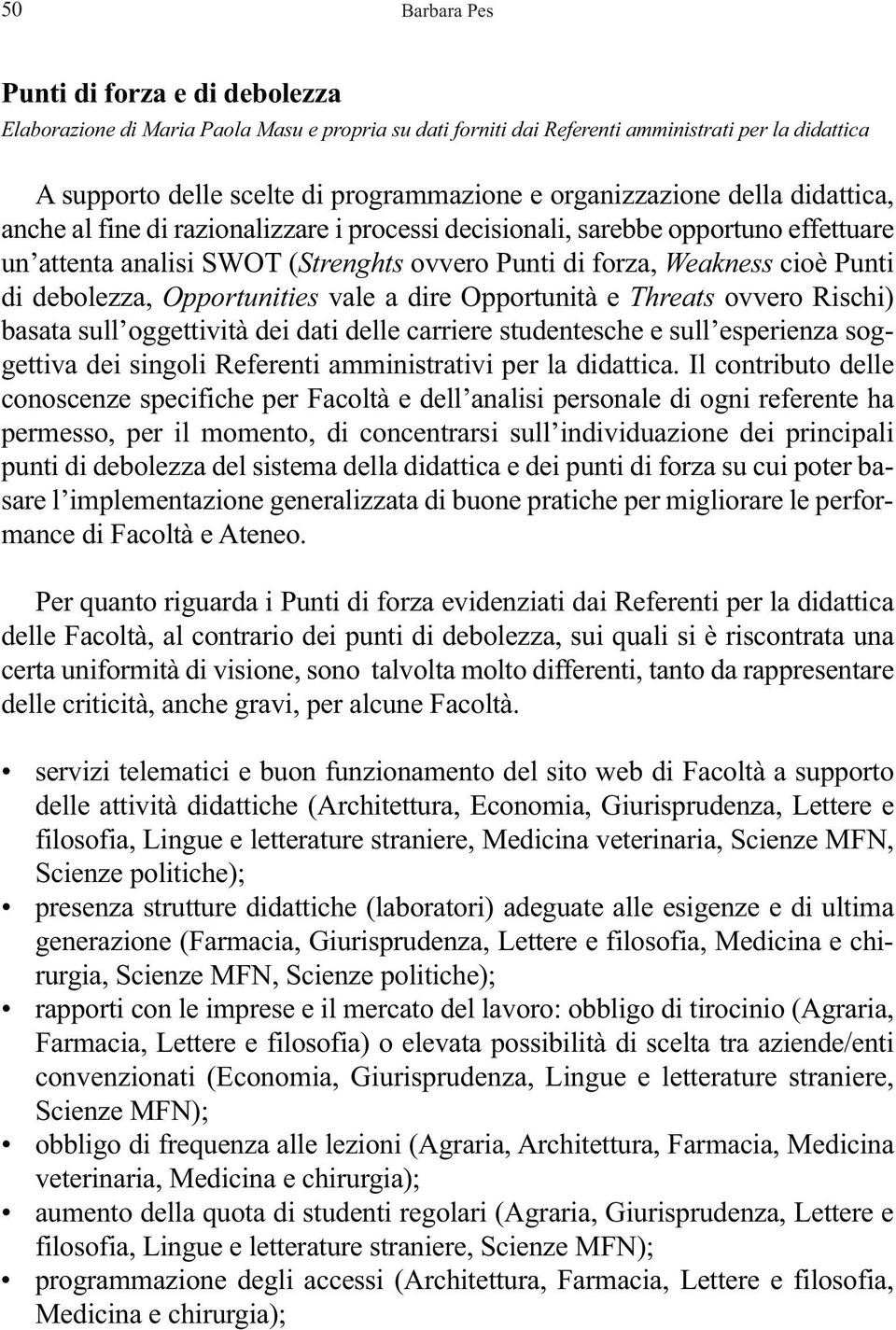 50 Barbara Pes

Punti di forza e di debolezza
Elaborazione di Maria Paola Masu e propria su dati forniti dai Referenti amministrati per la didattica

A supporto delle scelte di programmazione e organizzazione della didattica, anche al fine di razionalizzare i processi decisionali, sarebbe opportuno effettuare un'attenta analisi SWOT (Strenghts ovvero Punti di forza, Weakness cioè Punti di debolezza, Opportunities vale a dire Opportunità e Threats ovvero Rischi) basata sull'oggettività dei dati delle carriere studentesche e sull'esperienza soggettiva dei singoli Referenti amministrativi per la didattica. Il contributo delle conoscenze specifiche per Facoltà e dell'analisi personale di ogni referente ha permesso, per il momento, di concentrarsi sull'individuazione dei principali punti di debolezza del sistema della didattica e dei punti di forza su cui poter basare l'implementazione generalizzata di buone pratiche per migliorare le performance di Facoltà e Ateneo.

Per quanto riguarda i Punti di forza evidenziati dai Referenti per la didattica delle Facoltà, al contrario dei punti di debolezza, sui quali si è riscontrata una certa uniformità di visione, sono talvolta molto differenti, tanto da rappresentare delle criticità, anche gravi, per alcune Facoltà.

• servizi telematici e buon funzionamento del sito web di Facoltà a supporto delle attività didattiche (Architettura, Economia, Giurisprudenza, Lettere e filosofia, Lingue e letterature straniere, Medicina veterinaria, Scienze MFN, Scienze politiche);
• presenza strutture didattiche (laboratori) adeguate alle esigenze e di ultima generazione (Farmacia, Giurisprudenza, Lettere e filosofia, Medicina e chirurgia, Scienze MFN, Scienze politiche);
• rapporti con le imprese e il mercato del lavoro: obbligo di tirocinio (Agraria, Farmacia, Lettere e filosofia) o elevata possibilità di scelta tra aziende/enti convenzionati (Economia, Giurisprudenza, Lingue e letterature straniere, Scienze MFN);
• obbligo di frequenza alle lezioni (Agraria, Architettura, Farmacia, Medicina veterinaria, Medicina e chirurgia);
• aumento della quota di studenti regolari (Agraria, Giurisprudenza, Lettere e filosofia, Lingue e letterature straniere, Scienze MFN);
• programmazione degli accessi (Architettura, Farmacia, Lettere e filosofia, Medicina e chirurgia);